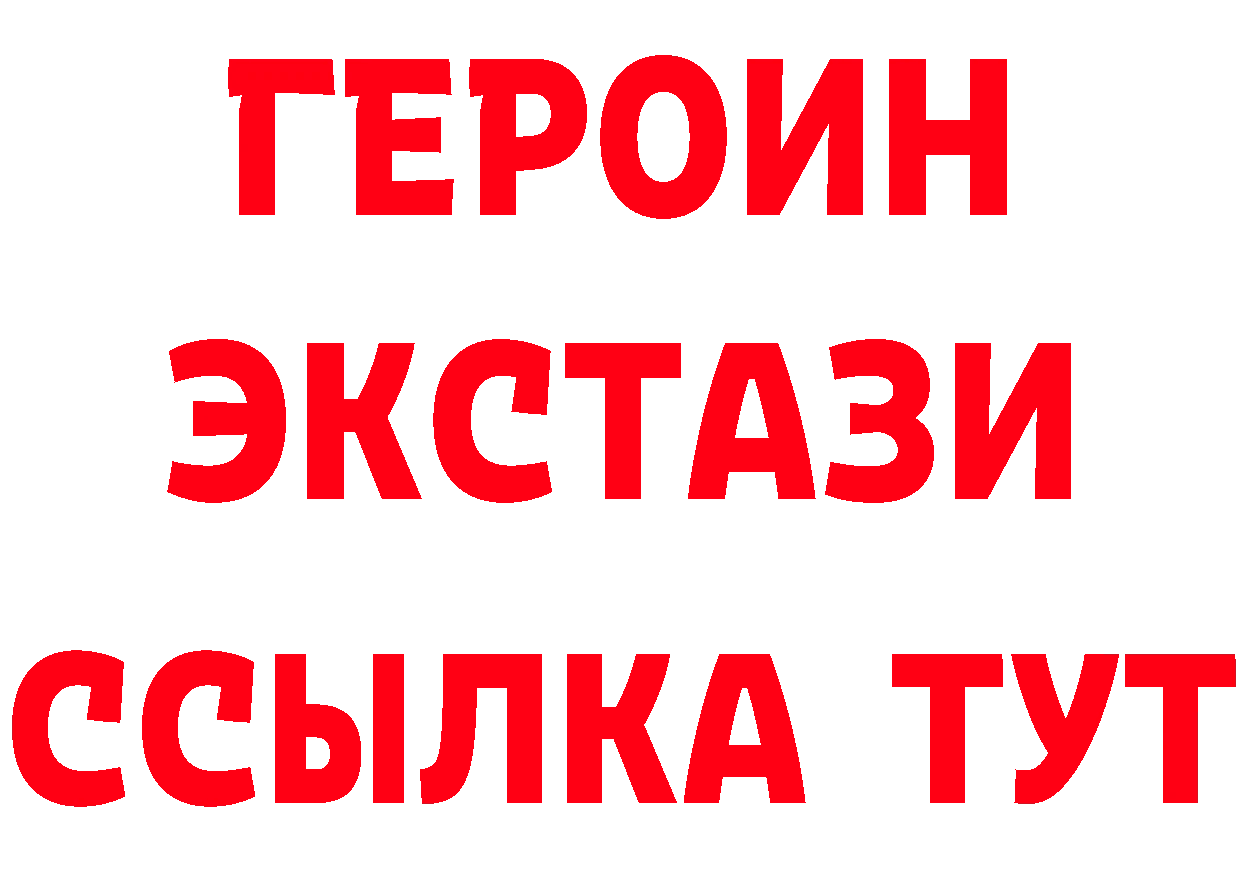 ГЕРОИН
ЭКСТАЗИ
ССЫЛКА ТУТ